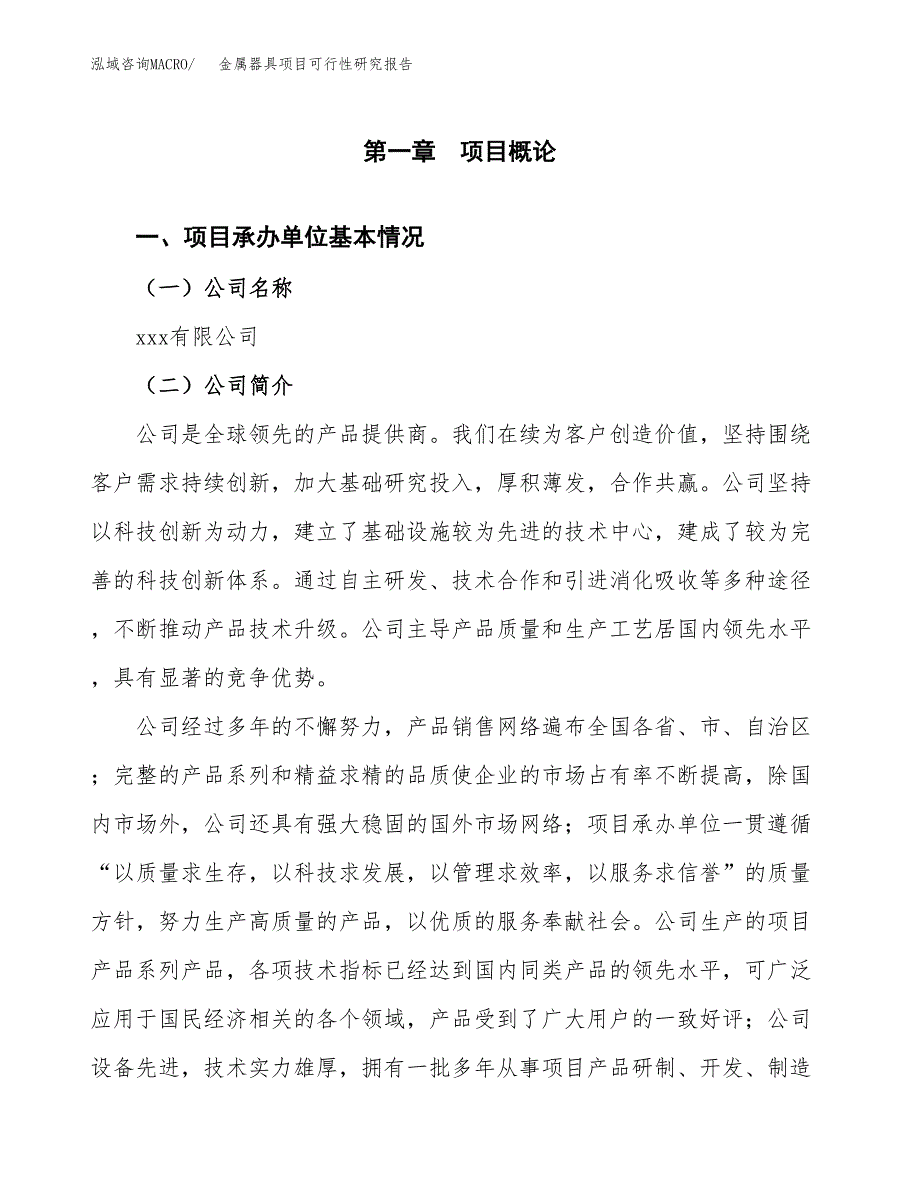 泓域咨询MACRO/ 金属器具项目可行性研究报告

第一章 项目概论

一、项目承办单位基本情况

（一）公司名称

xxx有限公司

（二）公司简介

公司是全球领先的产品提供商。我们在续为客户创造价值，坚持围绕客户需求持续创新，加大基础研究投入，厚积薄发，合作共赢。公司坚持以科技创新为动力，建立了基础设施较为先进的技术中心，建成了较为完善的科技创新体系。通过自主研发、技术合作和引进消化吸收等多种途径，不断推动产品技术升级。公司主导产品质量和生产工艺居国内领先水平，具有显著的竞争优势。

公司经过多年的不懈努力，产品销售网络遍布全国各省、市、自治区；完整的产品系列和精益求精的品质使企业的市场占有率不断提高，除国内市场外，公司还具有强大稳固的国外市场网络；项目承办单位一贯遵循“以质量求生存，以科技求发展，以管理求效率，以服务求信誉”的质量方针，努力生产高质量的产品，以优质的服务奉献社会。公司生产的项目产品系列产品，各项技术指标已经达到国内同类产品的领先水平，可广泛应用于国民经济相关的各个领域，产品受到了广大用户的一致好评；公司设备先进，技术实力雄厚，拥有一批多年从事项目产品研制、开发、制造